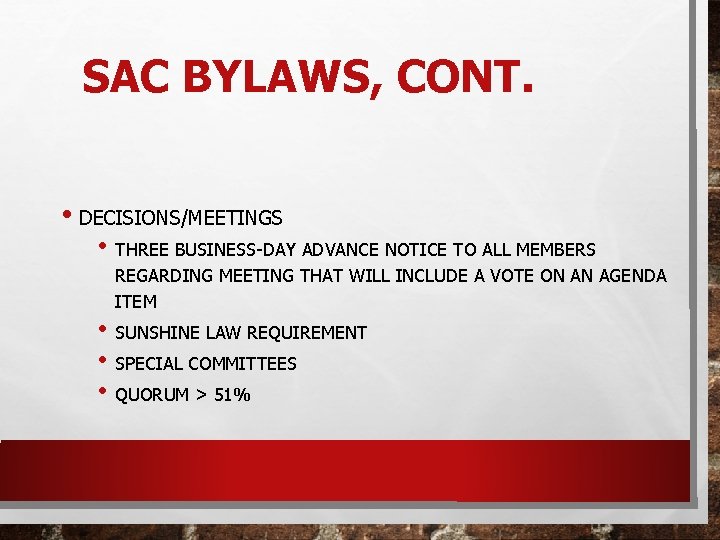 SAC BYLAWS, CONT.

• DECISIONS/MEETINGS
• THREE BUSINESS-DAY ADVANCE NOTICE TO ALL MEMBERS REGARDING MEETING THAT WILL INCLUDE A VOTE ON AN AGENDA ITEM
• SUNSHINE LAW REQUIREMENT
• SPECIAL COMMITTEES
• QUORUM > 51%